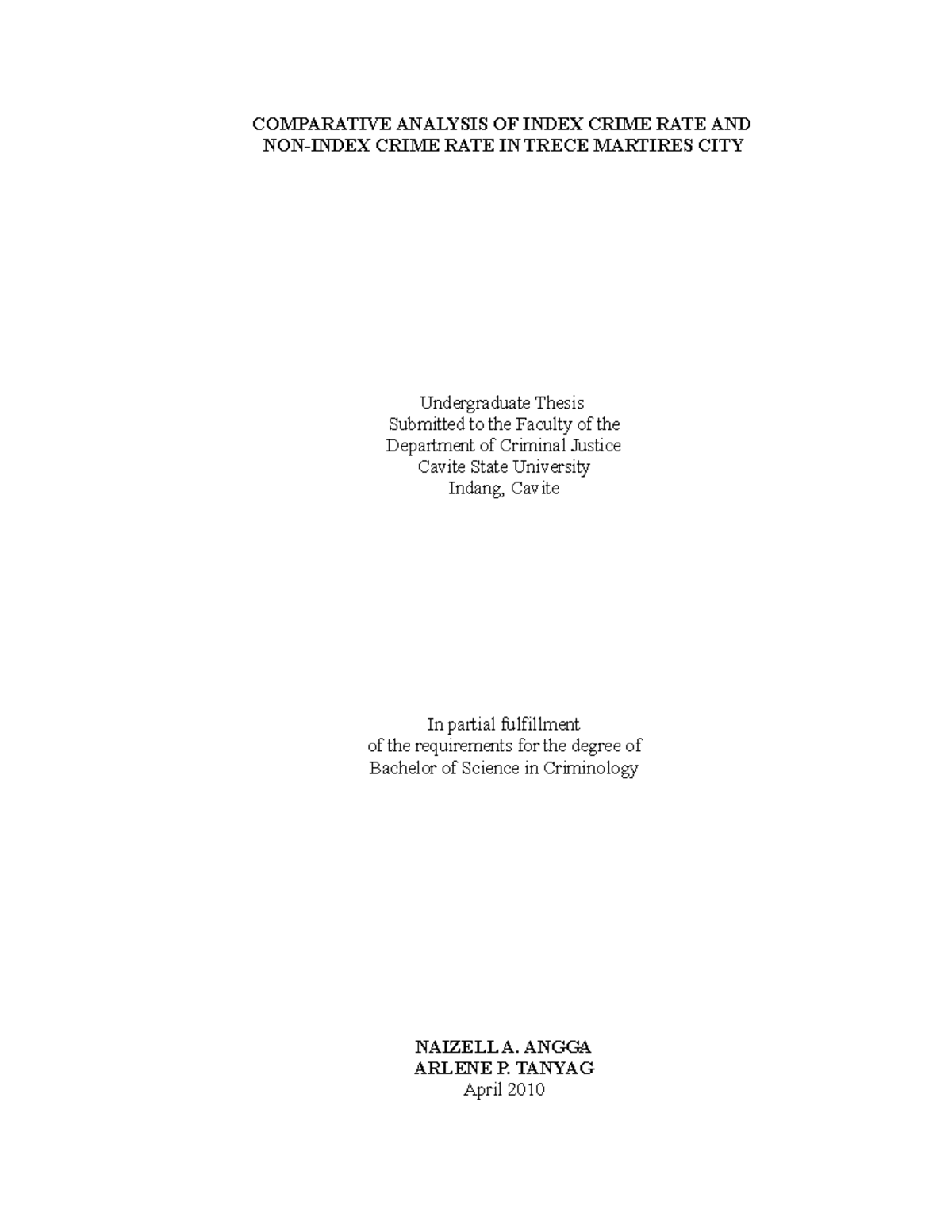 COMPARATIVE ANALYSIS OF INDEX CRIME RATE AND NON-INDEX CRIME RATE IN TRECE MARTIRES CITY

Undergraduate Thesis
Submitted to the Faculty of the
Department of Criminal Justice
Cavite State University
Indang, Cavite

In partial fulfillment
of the requirements for the degree of
Bachelor of Science in Criminology

NAIZELL A. ANGGA
ARLENE P. TANYAG
April 2010